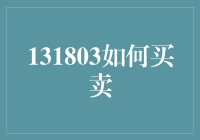 131803如何买卖